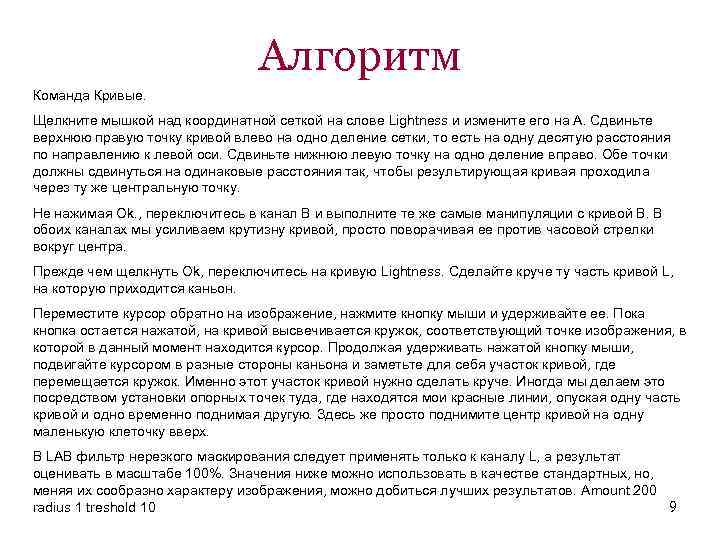 Алгоритм

Команда Кривые.

Щелкните мышкой над координатной сеткой на слове Lightness и измените его на А. Сдвиньте верхнюю правую точку кривой влево на одно деление сетки, то есть на одну десятую расстояния по направлению к левой оси. Сдвиньте нижнюю левую точку на одно деление вправо. Обе точки должны сдвинуться на одинаковые расстояния так, чтобы результирующая кривая проходила через ту же центральную точку.

Не нажимая Ok., переключитесь в канал В и выполните те же самые манипуляции с кривой В. В обоих каналах мы усиливаем крутизну кривой, просто поворачивая ее против часовой стрелки вокруг центра.

Прежде чем щелкнуть Ok, переключитесь на кривую Lightness. Сделайте круче ту часть кривой L, на которую приходится каньон.

Переместите курсор обратно на изображение, нажмите кнопку мыши и удерживайте ее. Пока кнопка остается нажатой, на кривой высвечивается кружок, соответствующий точке изображения, в которой в данный момент находится курсор. Продолжая удерживать нажатой кнопку мыши, подвигайте курсором в разные стороны каньона и заметьте для себя участок кривой, где перемещается кружок. Именно этот участок кривой нужно сделать круче. Иногда мы делаем это посредством установки опорных точек туда, где находятся мои красные линии, опуская одну часть кривой и одно временно поднимая другую. Здесь же просто поднимите центр кривой на одну маленькую клеточку вверх.

В LAB фильтр нерезкого маскирования следует применять только к каналу L, а результат оценивать в масштабе 100%. Значения ниже можно использовать в качестве стандартных, но, меняя их сообразно характеру изображения, можно добиться лучших результатов. Amount 200 radius 1 treshold 10

9